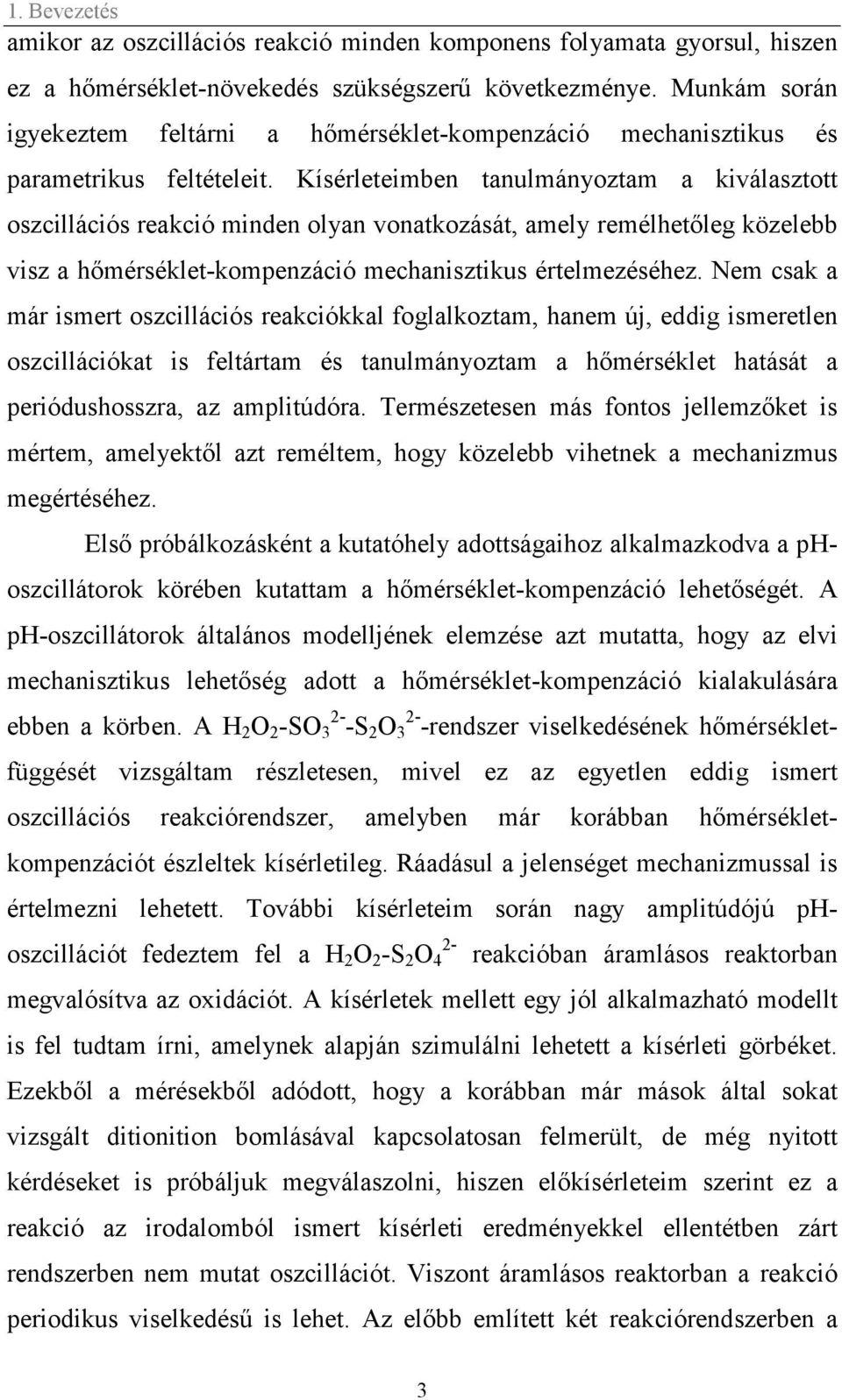 1. Bevezetés

amikor az oszcillációs reakció minden komponens folyamata gyorsul, hiszen ez a hőmérséklet-növekedés szükségszerű következménye. Munkám során igyekeztem feltárni a hőmérséklet-kompenzáció mechanisztikus és parametrikus feltételeit. Kísérleteimben tanulmányoztam a kiválasztott oszcillációs reakció minden olyan vonatkozását, amely remélhetőleg közelebb visz a hőmérséklet-kompenzáció mechanisztikus értelmezéséhez. Nem csak a már ismert oszcillációs reakciókkal foglalkoztam, hanem új, eddig ismeretlen oszcillációkat is feltártam és tanulmányoztam a hőmérséklet hatását a periódushosszra, az amplitúdóra. Természetesen más fontos jellemzőket is mértem, amelyektől azt reméltem, hogy közelebb vihetnek a mechanizmus megértéséhez.

Első próbálkozásként a kutatóhely adottságaihoz alkalmazkodva a pH-oszcillátorok körében kutattam a hőmérséklet-kompenzáció lehetőségét. A pH-oszcillátorok általános modelljének elemzése azt mutatta, hogy az elvi mechanisztikus lehetőség adott a hőmérséklet-kompenzáció kialakulására ebben a körben. A $H_2O_2$-$SO_3^{2-}$-$S_2O_3^{2-}$-rendszer viselkedésének hőmérsékletfüggését vizsgáltam részletesen, mivel ez az egyetlen eddig ismert oszcillációs reakciórendszer, amelyben már korábban hőmérsékletkompenzációt észleltek kísérletileg. Ráadásul a jelenséget mechanizmussal is értelmezni lehetett. További kísérleteim során nagy amplitúdójú pH-oszcillációt fedeztem fel a $H_2O_2$-$S_2O_4^{2-}$ reakcióban áramlásos reaktorban megvalósítva az oxidációt. A kísérletek mellett egy jól alkalmazható modellt is fel tudtam írni, amelynek alapján szimulálni lehetett a kísérleti görbéket. Ezekből a mérésekből adódott, hogy a korábban már mások által sokat vizsgált ditionition bomlásával kapcsolatosan felmerült, de még nyitott kérdéseket is próbáljuk megválaszolni, hiszen előkísérleteim szerint ez a reakció az irodalomból ismert kísérleti eredményekkel ellentétben zárt rendszerben nem mutat oszcillációt. Viszont áramlásos reaktorban a reakció periodikus viselkedésű is lehet. Az előbb említett két reakciórendszerben a

3